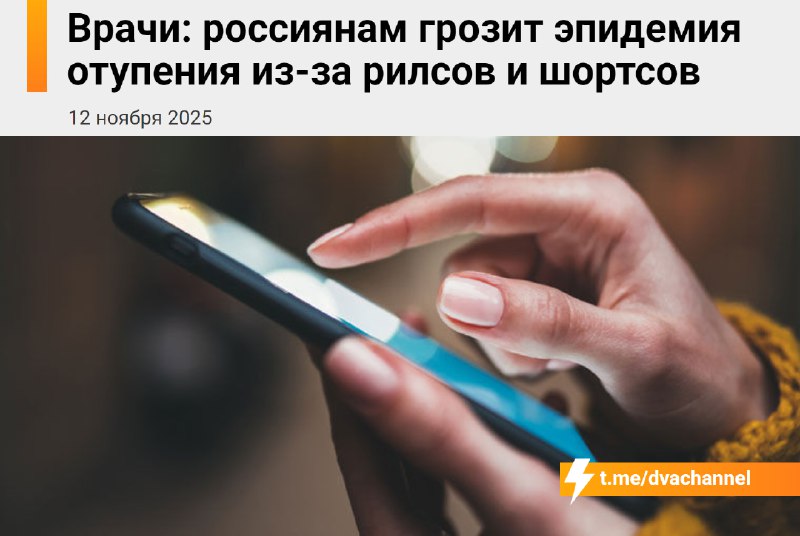 Врачи: россиянам грозит эпидемия отупения из-за рилсов и шортсов

12 ноября 2025

t.me/dvachannel